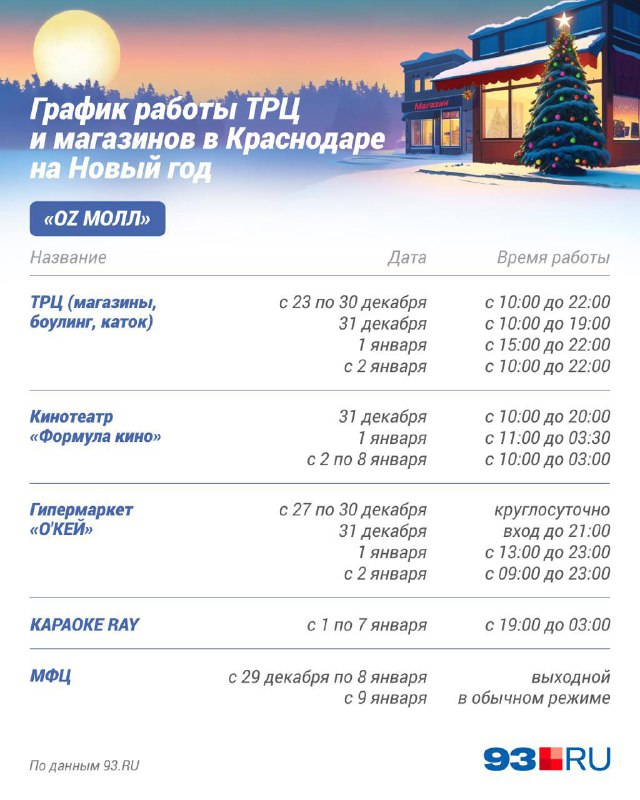 Магазин

График работы ТРЦ и магазинов в Краснодаре на Новый год

«OZ МОЛЛ»

| Название | Дата | Время работы |
|---|---|---|
| ТРЦ (магазины, боулинг, каток) | с 23 по 30 декабря | с 10:00 до 22:00 |
| | 31 декабря | с 10:00 до 19:00 |
| | 1 января | с 15:00 до 22:00 |
| | с 2 января | с 10:00 до 22:00 |
| Кинотеатр «Формула кино» | 31 декабря | с 10:00 до 20:00 |
| | 1 января | с 11:00 до 03:30 |
| | с 2 по 8 января | с 10:00 до 03:00 |
| Гипермаркет «О'КЕЙ» | с 27 по 30 декабря | круглосуточно |
| | 31 декабря | вход до 21:00 |
| | 1 января | с 13:00 до 23:00 |
| | с 2 января | с 09:00 до 23:00 |
| КАРАОКЕ RAY | с 1 по 7 января | с 19:00 до 03:00 |
| МФЦ | с 29 декабря по 8 января | выходной |
| | с 9 января | в обычном режиме |

По данным 93.RU

93.RU